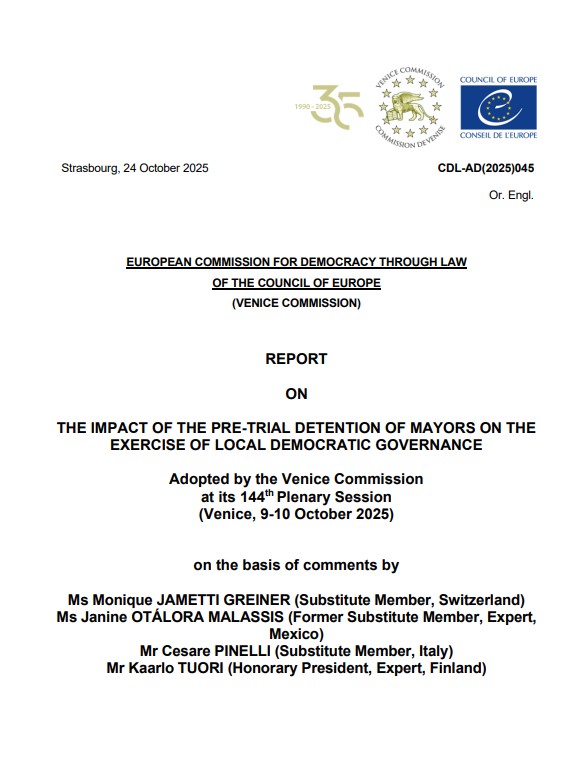 1990 - 2025 35

VENICE COMMISSION
COMMISSION DE VENISE

COUNCIL OF EUROPE
CONSEIL DE L'EUROPE

Strasbourg, 24 October 2025

CDL-AD(2025)045

Or. Engl.

EUROPEAN COMMISSION FOR DEMOCRACY THROUGH LAW
OF THE COUNCIL OF EUROPE
(VENICE COMMISSION)

REPORT

ON

THE IMPACT OF THE PRE-TRIAL DETENTION OF MAYORS ON THE EXERCISE OF LOCAL DEMOCRATIC GOVERNANCE

Adopted by the Venice Commission at its 144$^{th}$ Plenary Session (Venice, 9-10 October 2025)

on the basis of comments by

Ms Monique JAMETTI GREINER (Substitute Member, Switzerland)
Ms Janine OTÁLORA MALASSIS (Former Substitute Member, Expert, Mexico)
Mr Cesare PINELLI (Substitute Member, Italy)
Mr Kaarlo TUORI (Honorary President, Expert, Finland)